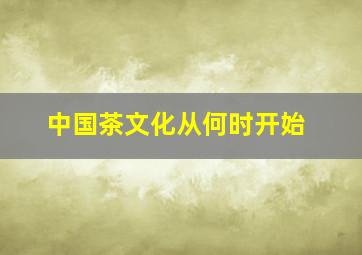 中国茶文化从何时开始